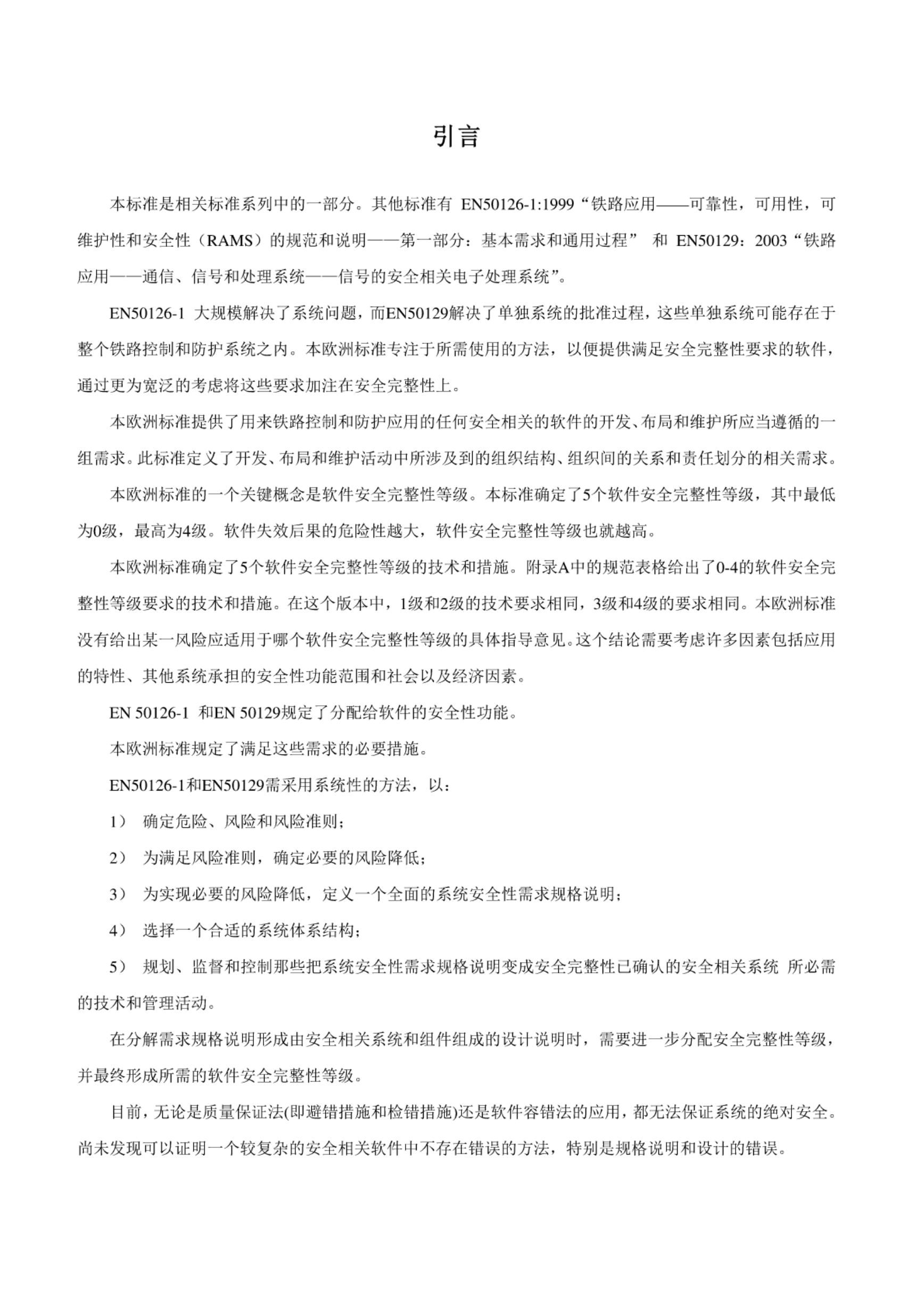 引言

本标准是相关标准系列中的一部分。其他标准有 EN50126-1:1999“铁路应用——可靠性，可用性，可维护性和安全性（RAMS）的规范和说明——第一部分：基本需求和通用过程” 和 EN50129：2003“铁路应用——通信、信号和处理系统——信号的安全相关电子处理系统”。

EN50126-1 大规模解决了系统问题，而EN50129解决了单独系统的批准过程，这些单独系统可能存在于整个铁路控制和防护系统之内。本欧洲标准专注于所需使用的方法，以便提供满足安全完整性要求的软件，通过更为宽泛的考虑将这些要求加注在安全完整性上。

本欧洲标准提供了用来铁路控制和防护应用的任何安全相关的软件的开发、布局和维护所应当遵循的一组需求。此标准定义了开发、布局和维护活动中所涉及到的组织结构、组织间的关系和责任划分的相关需求。

本欧洲标准的一个关键概念是软件安全完整性等级。本标准确定了5个软件安全完整性等级，其中最低为0级，最高为4级。软件失效后果的危险性越大，软件安全完整性等级也就越高。

本欧洲标准确定了5个软件安全完整性等级的技术和措施。附录A中的规范表格给出了0-4的软件安全完整性等级要求的技术和措施。在这个版本中，1级和2级的技术要求相同，3级和4级的要求相同。本欧洲标准没有给出某一风险应适用于哪个软件安全完整性等级的具体指导意见。这个结论需要考虑许多因素包括应用的特性、其他系统承担的安全性功能范围和社会以及经济因素。

EN 50126-1 和EN 50129规定了分配给软件的安全性功能。

本欧洲标准规定了满足这些需求的必要措施。

EN50126-1和EN50129需采用系统性的方法，以：

1） 确定危险、风险和风险准则；

2） 为满足风险准则，确定必要的风险降低；

3） 为实现必要的风险降低，定义一个全面的系统安全性需求规格说明；

4） 选择一个合适的系统体系结构；

5） 规划、监督和控制那些把系统安全性需求规格说明变成安全完整性已确认的安全相关系统 所必需的技术和管理活动。

在分解需求规格说明形成由安全相关系统和组件组成的设计说明时，需要进一步分配安全完整性等级，并最终形成所需的软件安全完整性等级。

目前，无论是质量保证法(即避错措施和检错措施)还是软件容错法的应用，都无法保证系统的绝对安全。尚未发现可以证明一个较复杂的安全相关软件中不存在错误的方法，特别是规格说明和设计的错误。